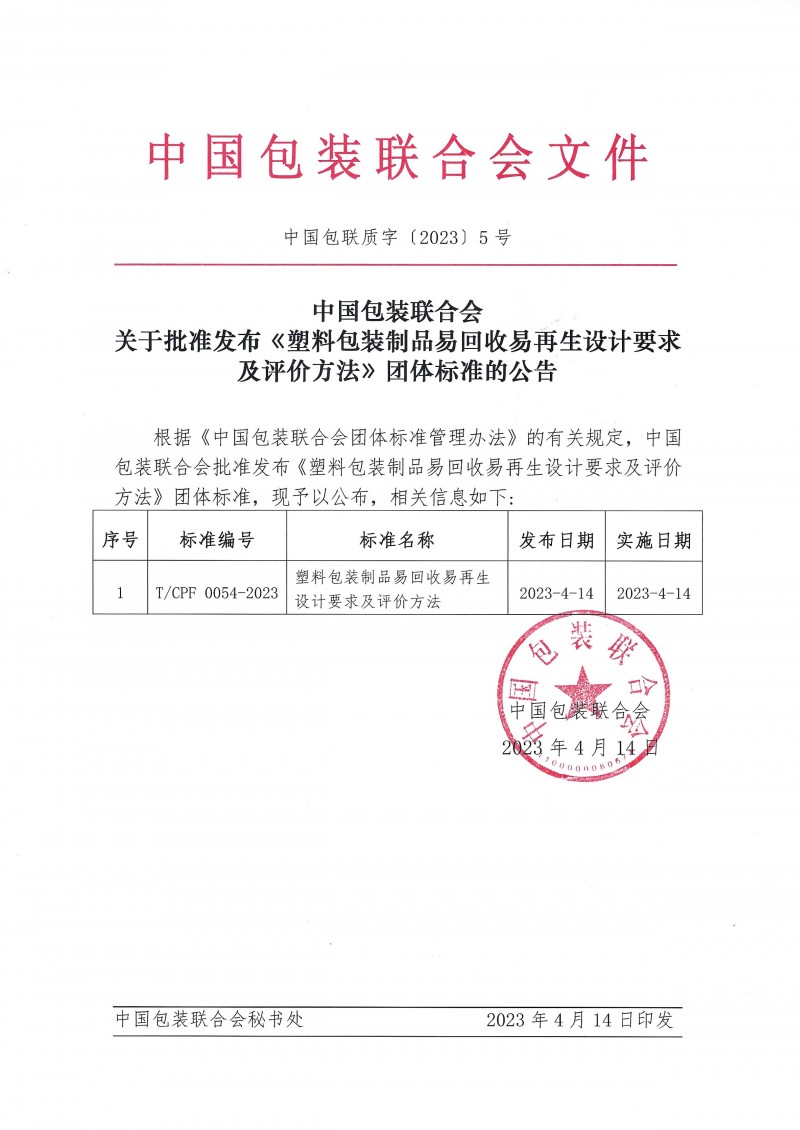 中国包装联合会文件

中国包联质字〔2023〕5号

中国包装联合会
关于批准发布《塑料包装制品易回收易再生设计要求及评价方法》团体标准的公告

根据《中国包装联合会团体标准管理办法》的有关规定，中国包装联合会批准发布《塑料包装制品易回收易再生设计要求及评价方法》团体标准，现予以公布，相关信息如下：

| 序号 | 标准编号 | 标准名称 | 发布日期 | 实施日期 |
|---|---|---|---|---|
| 1 | T/CPF 0054-2023 | 塑料包装制品易回收易再生设计要求及评价方法 | 2023-4-14 | 2023-4-14 |

中国包装联合会

中国包装联合会
2023年4月14日

中国包装联合会秘书处 2023年4月14日印发